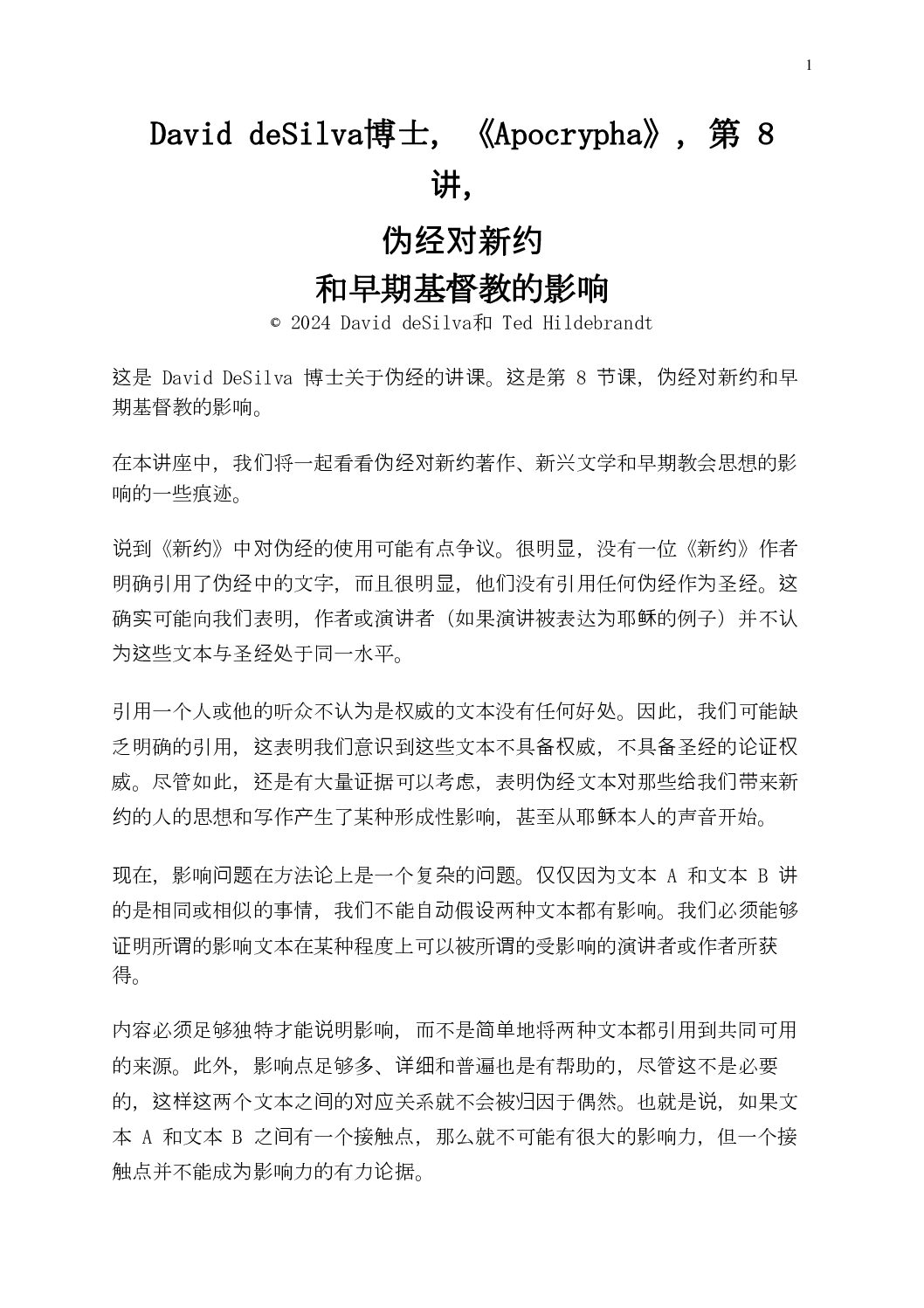 1

David deSilva博士，《Apocrypha》，第 8 讲，

伪经对新约
和早期基督教的影响

© 2024 David deSilva和 Ted Hildebrandt

这是 David DeSilva 博士关于伪经的讲课。这是第 8 节课，伪经对新约和早期基督教的影响。

在本讲座中，我们将一起看看伪经对新约著作、新兴文学和早期教会思想的影响的一些痕迹。

说到《新约》中对伪经的使用可能有点争议。很明显，没有一位《新约》作者明确引用了伪经中的文字，而且很明显，他们没有引用任何伪经作为圣经。这确实可能向我们表明，作者或演讲者（如果演讲被表达为耶稣的例子）并不认为这些文本与圣经处于同一水平。

引用一个人或他的听众不认为是权威的文本没有任何好处。因此，我们可能缺乏明确的引用，这表明我们意识到这些文本不具备权威，不具备圣经的论证权威。尽管如此，还是有大量证据可以考虑，表明伪经文本对那些给我们带来新约的人的思想和写作产生了某种形成性影响，甚至从耶稣本人的声音开始。

现在，影响问题在方法论上是一个复杂的问题。仅仅因为文本 A 和文本 B 讲的是相同或相似的事情，我们不能自动假设两种文本都有影响。我们必须能够证明所谓的影响文本在某种程度上可以被所谓的受影响的演讲者或作者所获得。

内容必须足够独特才能说明影响，而不是简单地将两种文本都引用到共同可用的来源。此外，影响点足够多、详细和普遍也是有帮助的，尽管这不是必要的，这样这两个文本之间的对应关系就不会被归因于偶然。也就是说，如果文本 A 和文本 B 之间有一个接触点，那么就不可能有很大的影响力，但一个接触点并不能成为影响力的有力论据。